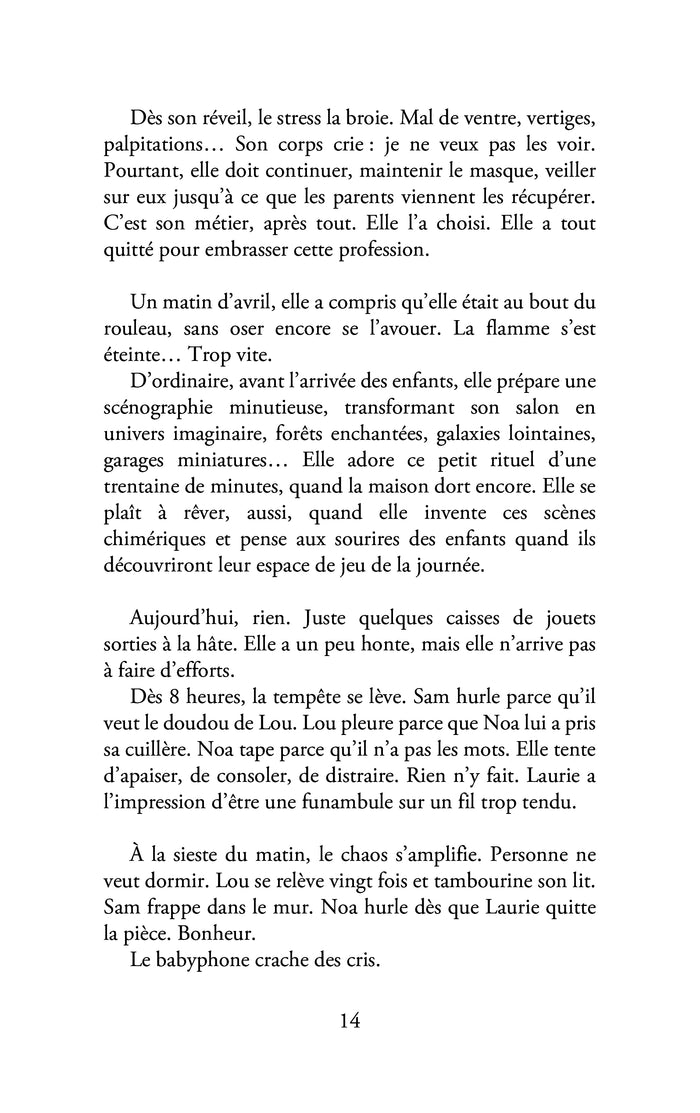 Dès son réveil, le stress la broie. Mal de ventre, vertiges, palpitations… Son corps crie : je ne veux pas les voir. Pourtant, elle doit continuer, maintenir le masque, veiller sur eux jusqu'à ce que les parents viennent les récupérer. C'est son métier, après tout. Elle l'a choisi. Elle a tout quitté pour embrasser cette profession.

Un matin d'avril, elle a compris qu'elle était au bout du rouleau, sans oser encore se l'avouer. La flamme s'est éteinte… Trop vite.

D'ordinaire, avant l'arrivée des enfants, elle prépare une scénographie minutieuse, transformant son salon en univers imaginaire, forêts enchantées, galaxies lointaines, garages miniatures… Elle adore ce petit rituel d'une trentaine de minutes, quand la maison dort encore. Elle se plaît à rêver, aussi, quand elle invente ces scènes chimériques et pense aux sourires des enfants quand ils découvriront leur espace de jeu de la journée.

Aujourd'hui, rien. Juste quelques caisses de jouets sorties à la hâte. Elle a un peu honte, mais elle n'arrive pas à faire d'efforts.

Dès 8 heures, la tempête se lève. Sam hurle parce qu'il veut le doudou de Lou. Lou pleure parce que Noa lui a pris sa cuillère. Noa tape parce qu'il n'a pas les mots. Elle tente d'apaiser, de consoler, de distraire. Rien n'y fait. Laurie a l'impression d'être une funambule sur un fil trop tendu.

À la sieste du matin, le chaos s'amplifie. Personne ne veut dormir. Lou se relève vingt fois et tambourine son lit. Sam frappe dans le mur. Noa hurle dès que Laurie quitte la pièce. Bonheur.

Le babyphone crache des cris.

14